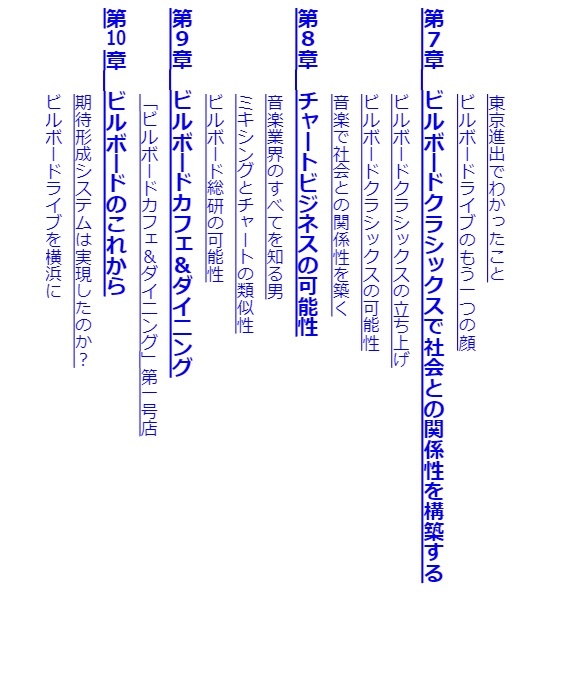 東京進出でわかったこと

ビルボードライブのもう一つの顔

第7章

ビルボードクラシックスで社会との関係性を構築する

ビルボードクラシックスの立ち上げ

ビルボードクラシックスの可能性

音楽で社会との関係性を築く

第8章

チャートビジネスの可能性

音楽業界のすべてを知る男

ミキシングとチャートの類似性

ビルボード総研の可能性

第9章

ビルボードカフェ&ダイニング

「ビルボードカフェ&ダイニング」第一号店

第10章

ビルボードのこれから

期待形成システムは実現したのか?

ビルボードライブを横浜に